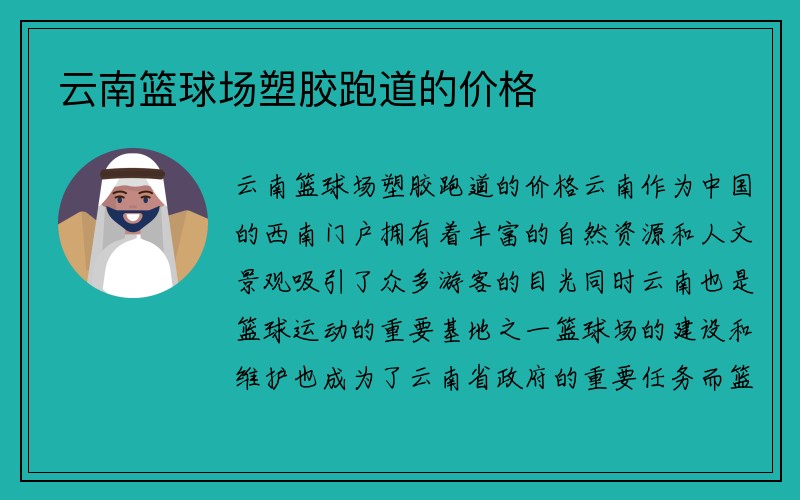 云南篮球场塑胶跑道的价格

云南篮球场塑胶跑道的价格云南作为中国的西南门户拥有着丰富的自然资源和人文景观吸引了众多游客的目光同时云南也是篮球运动的重要基地之一篮球场的建设和维护也成为了云南省政府的重要任务而篮